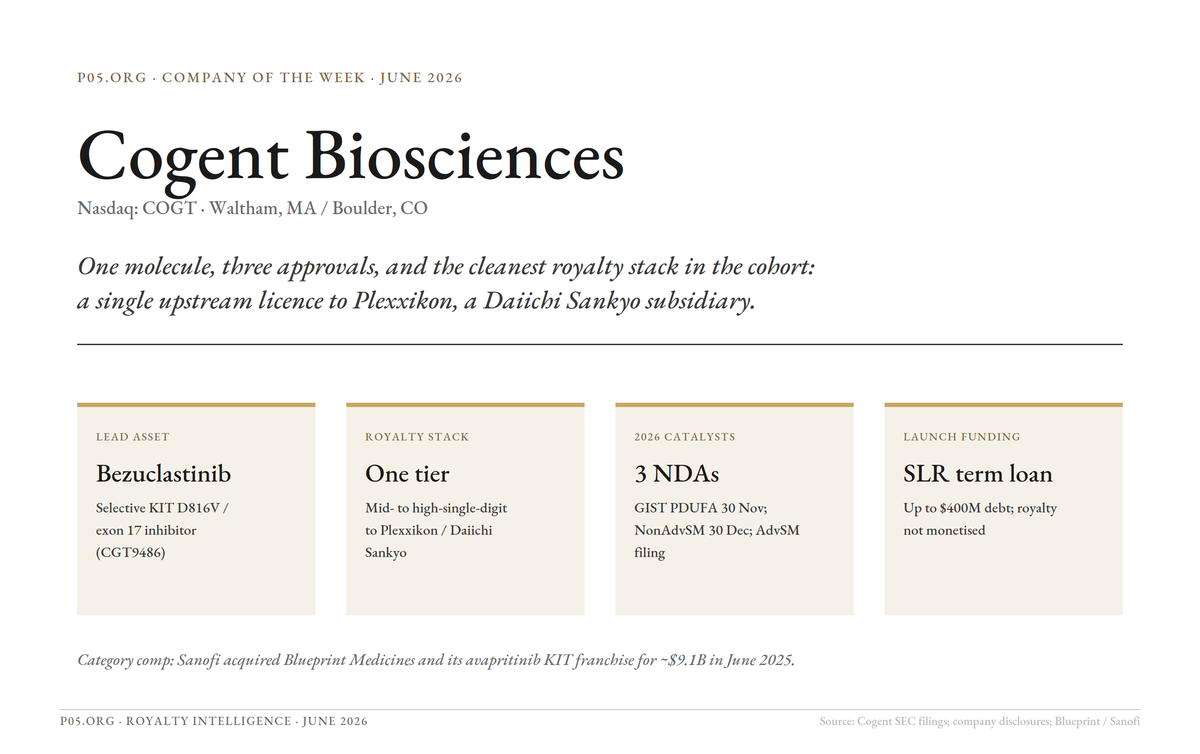 P05.ORG · COMPANY OF THE WEEK · JUNE 2026

Cogent Biosciences

Nasdaq: COGT · Waltham, MA / Boulder, CO

One molecule, three approvals, and the cleanest royalty stack in the cohort: a single upstream licence to Plexxikon, a Daiichi Sankyo subsidiary.

LEAD ASSET

Bezuclastinib

Selective KIT D816V / exon 17 inhibitor (CGT9486)

ROYALTY STACK

One tier

Mid- to high-single-digit to Plexxikon / Daiichi Sankyo

2026 CATALYSTS

3 NDAs

GIST PDUFA 30 Nov; NonAdvSM 30 Dec; AdvSM filing

LAUNCH FUNDING

SLR term loan

Up to $400M debt; royalty not monetised

Category comp: Sanofi acquired Blueprint Medicines and its avapritinib KIT franchise for ~$9.1B in June 2025.

P05.ORG · ROYALTY INTELLIGENCE · JUNE 2026

Source: Cogent SEC filings; company disclosures; Blueprint / Sanofi